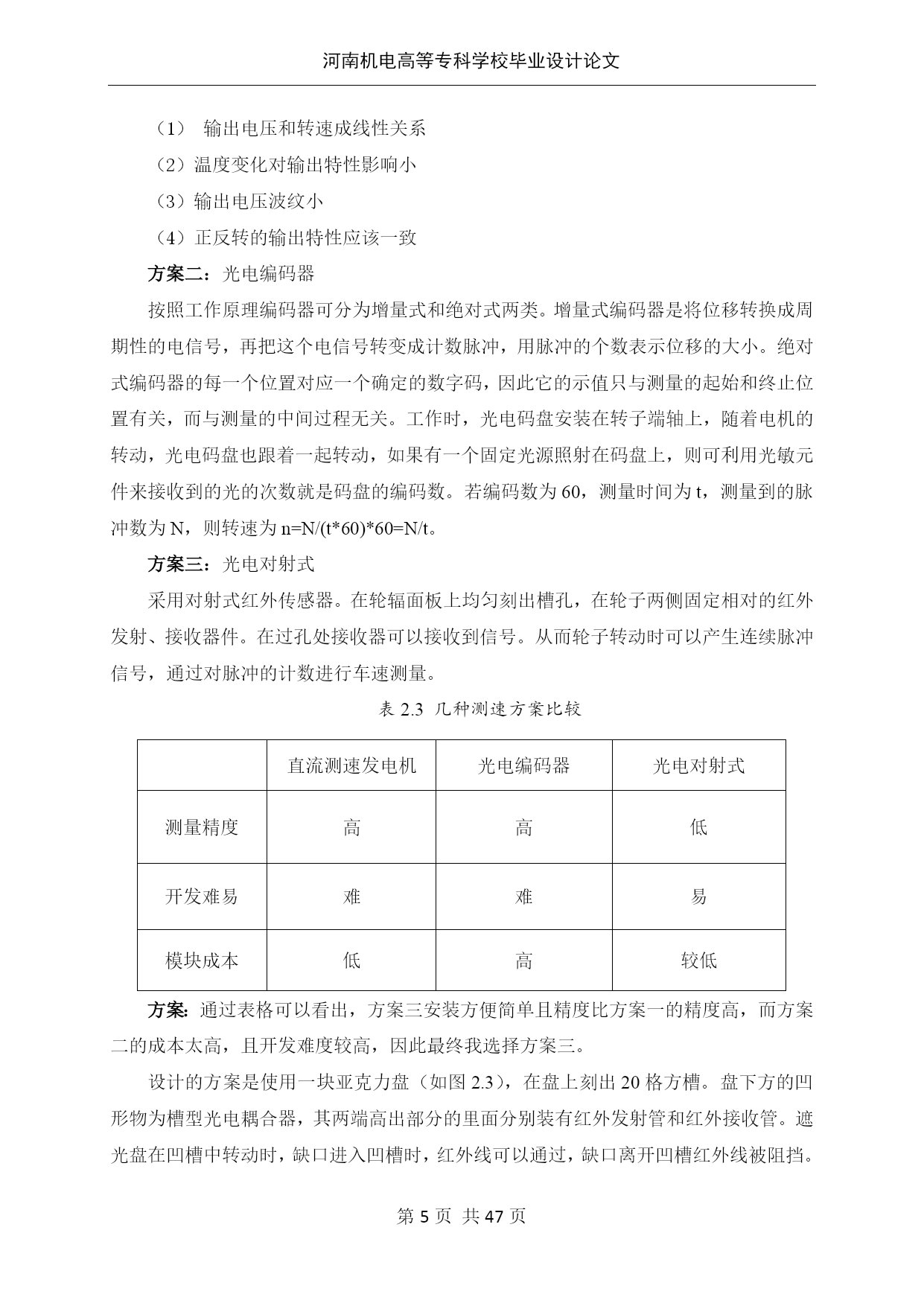 河南机电高等专科学校毕业设计论文

（1） 输出电压和转速成线性关系

（2）温度变化对输出特性影响小

（3）输出电压波纹小

（4）正反转的输出特性应该一致

方案二：光电编码器

按照工作原理编码器可分为增量式和绝对式两类。增量式编码器是将位移转换成周期性的电信号，再把这个电信号转变成计数脉冲，用脉冲的个数表示位移的大小。绝对式编码器的每一个位置对应一个确定的数字码，因此它的示值只与测量的起始和终止位置有关，而与测量的中间过程无关。工作时，光电码盘安装在转子端轴上，随着电机的转动，光电码盘也跟着一起转动，如果有一个固定光源照射在码盘上，则可利用光敏元件来接收到的光的次数就是码盘的编码数。若编码数为 60，测量时间为 t，测量到的脉冲数为 N，则转速为 n=N/(t*60)*60=N/t。

方案三：光电对射式

采用对射式红外传感器。在轮辐面板上均匀刻出槽孔，在轮子两侧固定相对的红外发射、接收器件。在过孔处接收器可以接收到信号。从而轮子转动时可以产生连续脉冲信号，通过对脉冲的计数进行车速测量。

表 2.3 几种测速方案比较

| | 直流测速发电机 | 光电编码器 | 光电对射式 |
|---|---|---|---|
| 测量精度 | 高 | 高 | 低 |
| 开发难易 | 难 | 难 | 易 |
| 模块成本 | 低 | 高 | 较低 |

方案：通过表格可以看出，方案三安装方便简单且精度比方案一的精度高，而方案二的成本太高，且开发难度较高，因此最终我选择方案三。

设计的方案是使用一块亚克力盘（如图 2.3），在盘上刻出 20 格方槽。盘下方的凹形物为槽型光电耦合器，其两端高出部分的里面分别装有红外发射管和红外接收管。遮光盘在凹槽中转动时，缺口进入凹槽时，红外线可以通过，缺口离开凹槽红外线被阻挡。

第 5 页 共 47 页